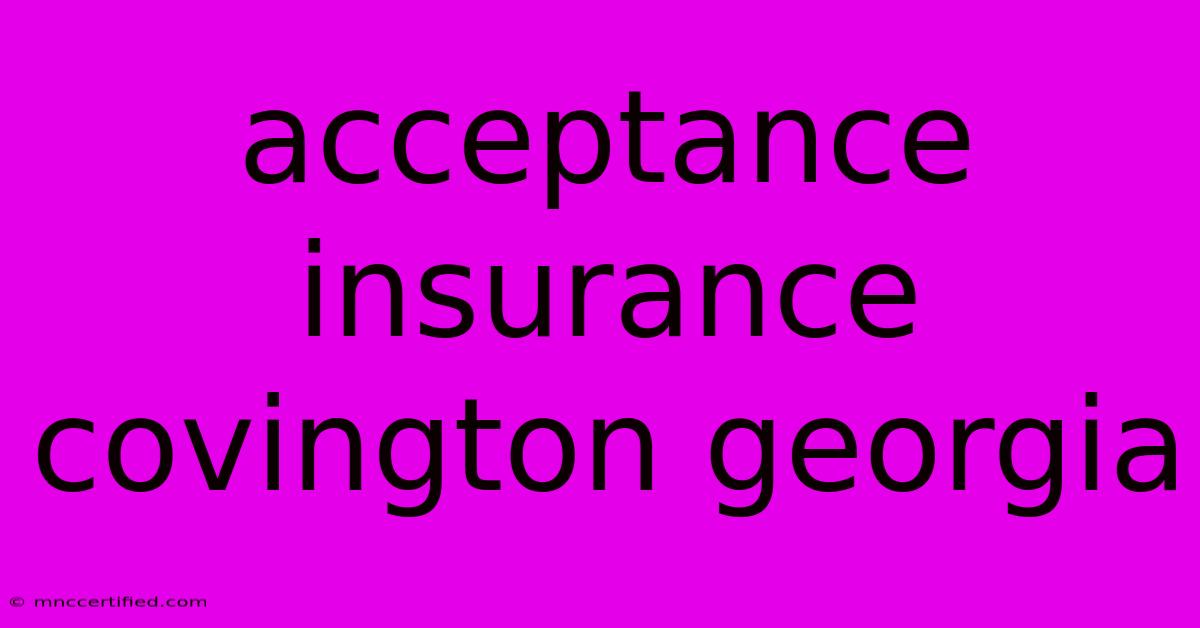 acceptance insurance covington georgia

© mnccertified.com